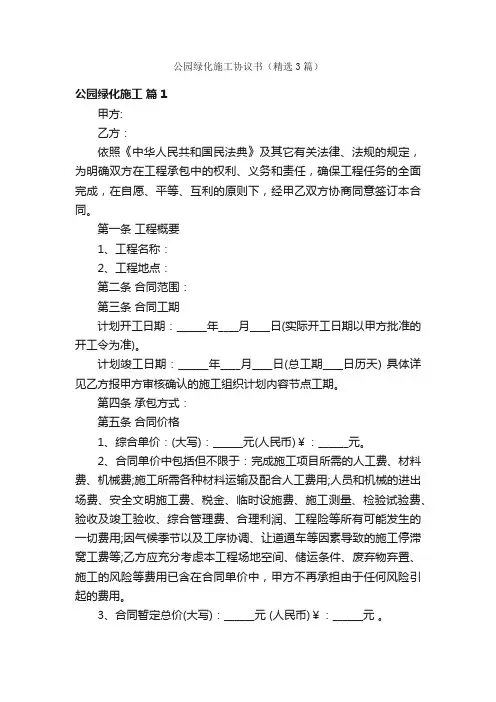 公园绿化施工协议书（精选3篇）

公园绿化施工 篇1

甲方:

乙方：

依照《中华人民共和国民法典》及其它有关法律、法规的规定，为明确双方在工程承包中的权利、义务和责任，确保工程任务的全面完成，在自愿、平等、互利的原则下，经甲乙双方协商同意签订本合同。

第一条 工程概要

1、工程名称：

2、工程地点：

第二条 合同范围：

第三条 合同工期

计划开工日期：______年____月____日(实际开工日期以甲方批准的开工令为准)。

计划竣工日期：______年____月____日(总工期____日历天) 具体详见乙方报甲方审核确认的施工组织计划内容节点工期。

第四条 承包方式：

第五条 合同价格

1、综合单价：(大写)：______元(人民币)￥：______元。

2、合同单价中包括但不限于：完成施工项目所需的人工费、材料费、机械费;施工所需各种材料运输及配合人工费用;人员和机械的进出场费、安全文明施工费、税金、临时设施费、施工测量、检验试验费、验收及竣工验收、综合管理费、合理利润、工程险等所有可能发生的一切费用;因气候季节以及工序协调、让道通车等因素导致的施工停滞窝工费等;乙方应充分考虑本工程场地空间、储运条件、废弃物弃置、施工的风险等费用已含在合同单价中，甲方不再承担由于任何风险引起的费用。

3、合同暂定总价(大写)：______元 (人民币)￥：______元 。